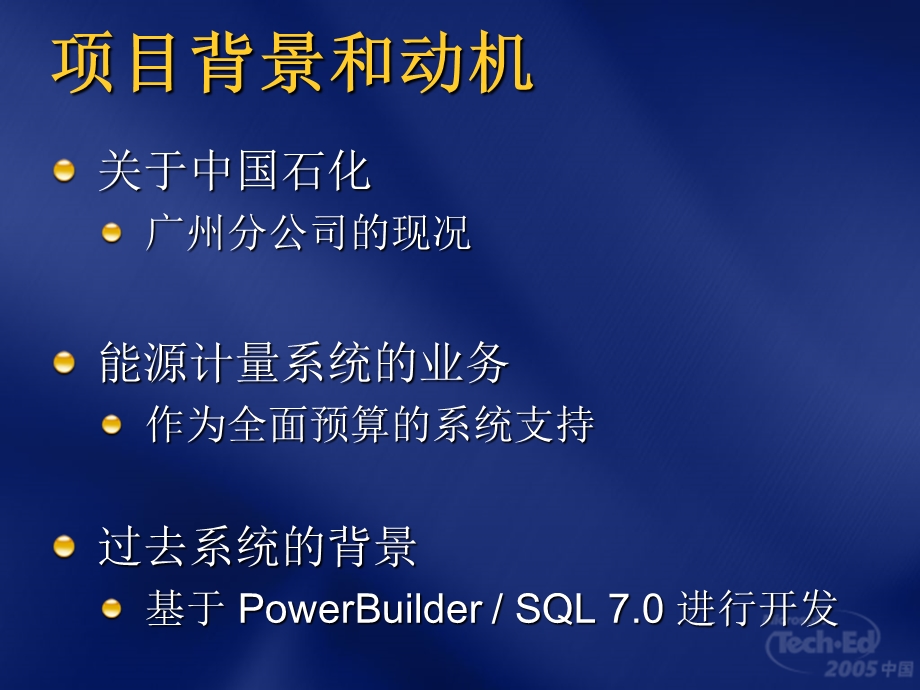 项目背景和动机

关于中国石化

广州分公司的现况

能源计量系统的业务

作为全面预算的系统支持

过去系统的背景

基于 PowerBuilder / SQL 7.0 进行开发

Tech·Ed 2005 中国